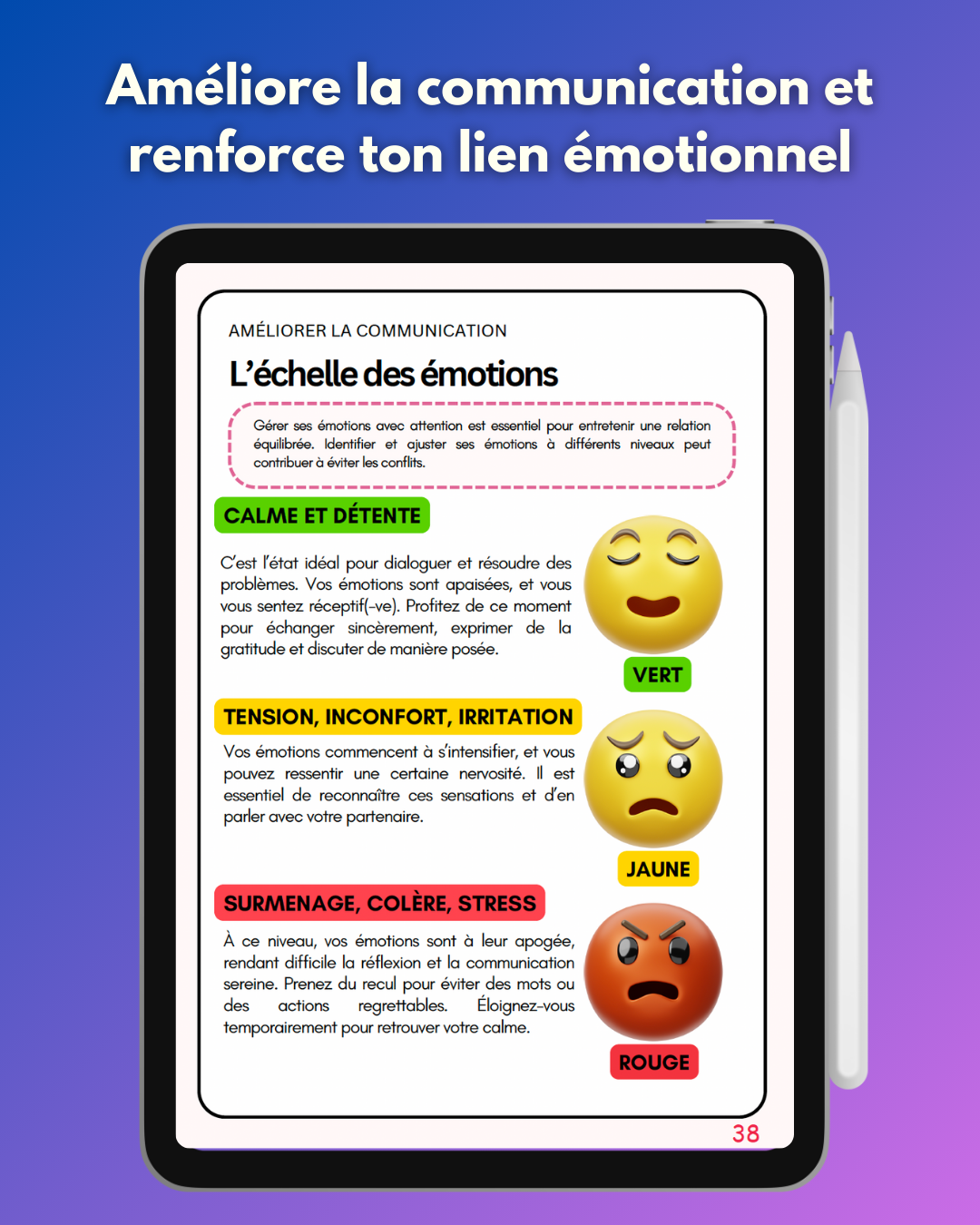 Améliore la communication et renforce ton lien émotionnel

AMÉLIORER LA COMMUNICATION

L'échelle des émotions

Gérer ses émotions avec attention est essentiel pour entretenir une relation équilibrée. Identifier et ajuster ses émotions à différents niveaux peut contribuer à éviter les conflits.

CALME ET DÉTENTE

C'est l'état idéal pour dialoguer et résoudre des problèmes. Vos émotions sont apaisées, et vous vous sentez réceptif(-ve). Profitez de ce moment pour échanger sincèrement, exprimer de la gratitude et discuter de manière posée.

VERT

TENSION, INCONFORT, IRRITATION

Vos émotions commencent à s'intensifier, et vous pouvez ressentir une certaine nervosité. Il est essentiel de reconnaître ces sensations et d'en parler avec votre partenaire.

JAUNE

SURMENAGE, COLÈRE, STRESS

À ce niveau, vos émotions sont à leur apogée, rendant difficile la réflexion et la communication sereine. Prenez du recul pour éviter des mots ou des actions regrettables. Éloignez-vous temporairement pour retrouver votre calme.

ROUGE

38